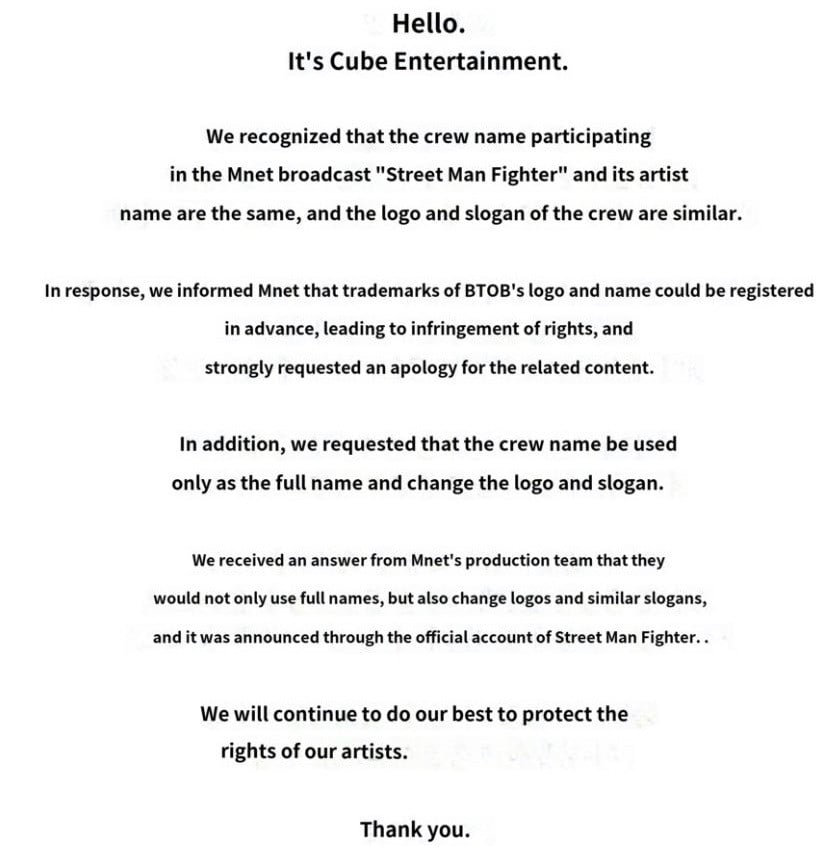 Hello.
It's Cube Entertainment.

We recognized that the crew name participating in the Mnet broadcast "Street Man Fighter" and its artist name are the same, and the logo and slogan of the crew are similar.

In response, we informed Mnet that trademarks of BTOB's logo and name could be registered in advance, leading to infringement of rights, and strongly requested an apology for the related content.

In addition, we requested that the crew name be used only as the full name and change the logo and slogan.

We received an answer from Mnet's production team that they would not only use full names, but also change logos and similar slogans, and it was announced through the official account of Street Man Fighter. .

We will continue to do our best to protect the rights of our artists.

Thank you.